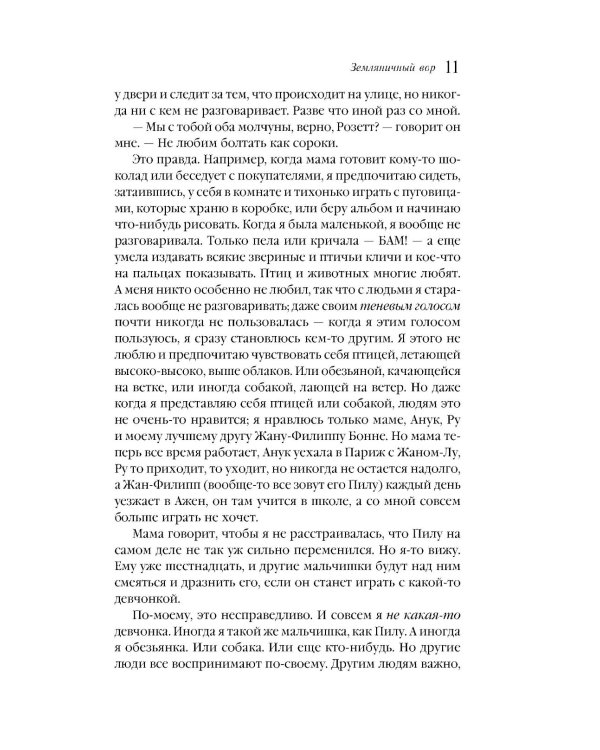 Земляничный вор 11

у двери и следит за тем, что происходит на улице, но никогда ни с кем не разговаривает. Разве что иной раз со мной.

— Мы с тобой оба молчуны, верно, Розетт? — говорит он мне. — Не любим болтать как сороки.

Это правда. Например, когда мама готовит кому-то шоколад или беседует с покупателями, я предпочитаю сидеть, затаившись, у себя в комнате и тихонько играть с пуговицами, которые храню в коробке, или беру альбом и начинаю что-нибудь рисовать. Когда я была маленькой, я вообще не разговаривала. Только пела или кричала — БАМ! — а еще умела издавать всякие звериные и птичьи кличи и кое-что на пальцах показывать. Птиц и животных многие любят. А меня никто особенно не любил, так что с людьми я старалась вообще не разговаривать; даже своим теневым голосом почти никогда не пользовалась — когда я этим голосом пользуюсь, я сразу становлюсь кем-то другим. Я этого не люблю и предпочитаю чувствовать себя птицей, летающей высоко-высоко, выше облаков. Или обезьяной, качающейся на ветке, или иногда собакой, лающей на ветер. Но даже когда я представляю себя птицей или собакой, людям это не очень-то нравится; я нравлюсь только маме, Анук, Ру и моему лучшему другу Жану-Филиппу Бонне. Но мама теперь все время работает, Анук уехала в Париж с Жаном-Лу, Ру то приходит, то уходит, но никогда не остается надолго, а Жан-Филипп (вообще-то все зовут его Пилу) каждый день уезжает в Ажен, он там учится в школе, а со мной совсем больше играть не хочет.

Мама говорит, чтобы я не расстраивалась, что Пилу на самом деле не так уж сильно переменился. Но я-то вижу. Ему уже шестнадцать, и другие мальчишки будут над ним смеяться и дразнить его, если он станет играть с какой-то девчонкой.

По-моему, это несправедливо. И совсем я не какая-то девчонка. Иногда я такой же мальчишка, как Пилу. А иногда я обезьянка. Или собака. Или еще кто-нибудь. Но другие люди все воспринимают по-своему. Другим людям важно,